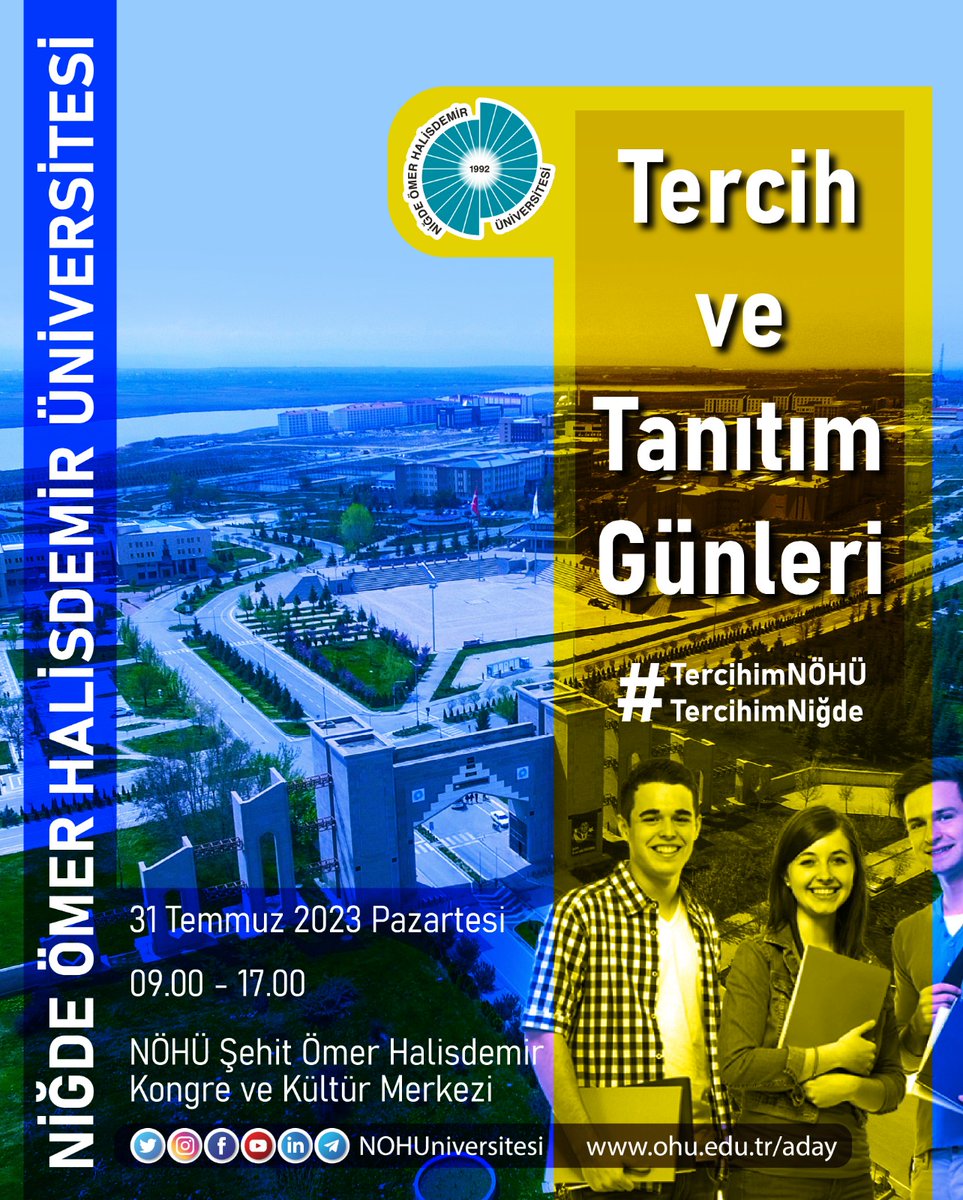 NİĞDE ÖMER HALİSDEMİR ÜNİVERSİTESİ

NİĞDE ÖMER HALİSDEMİR ÜNİVERSİTESİ 1992

Tercih ve Tanıtım Günleri

#TercihimNÖHÜ
TercihimNiğde

31 Temmuz 2023 Pazartesi

09.00 - 17.00

NÖHÜ Şehit Ömer Halisdemir Kongre ve Kültür Merkezi

NOHUniversitesi www.ohu.edu.tr/aday